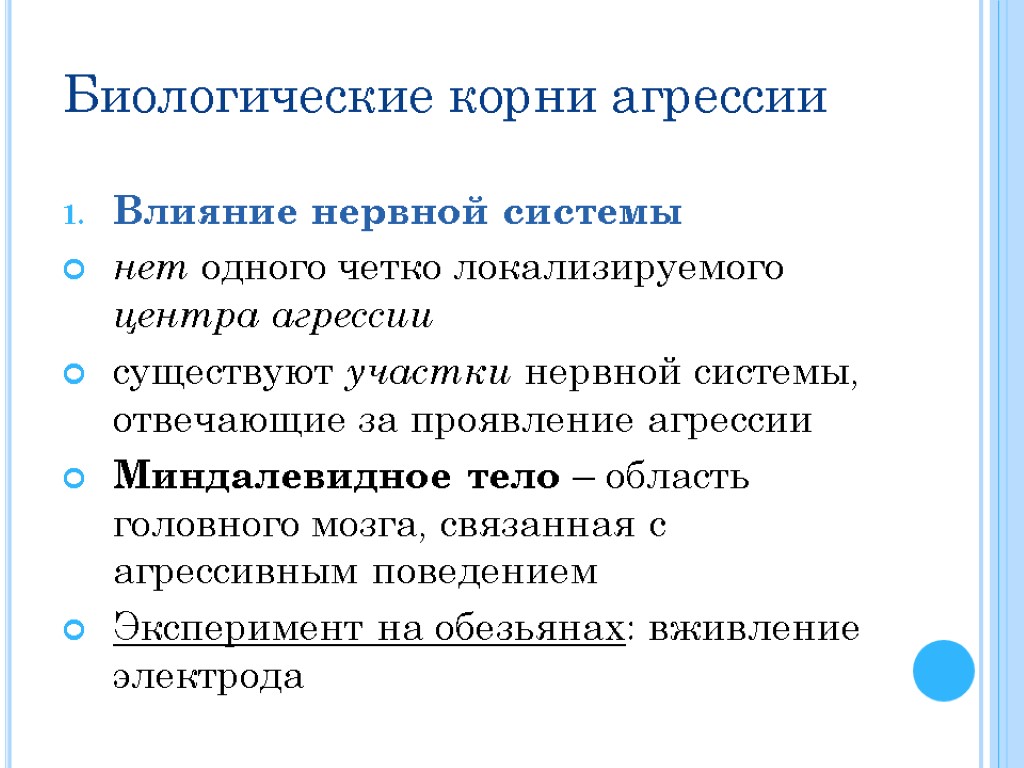 Биологические корни агрессии

1. Влияние нервной системы

нет одного четко локализируемого центра агрессии

существуют участки нервной системы, отвечающие за проявление агрессии

Миндалевидное тело – область головного мозга, связанная с агрессивным поведением

Эксперимент на обезьянах: вживление электрода